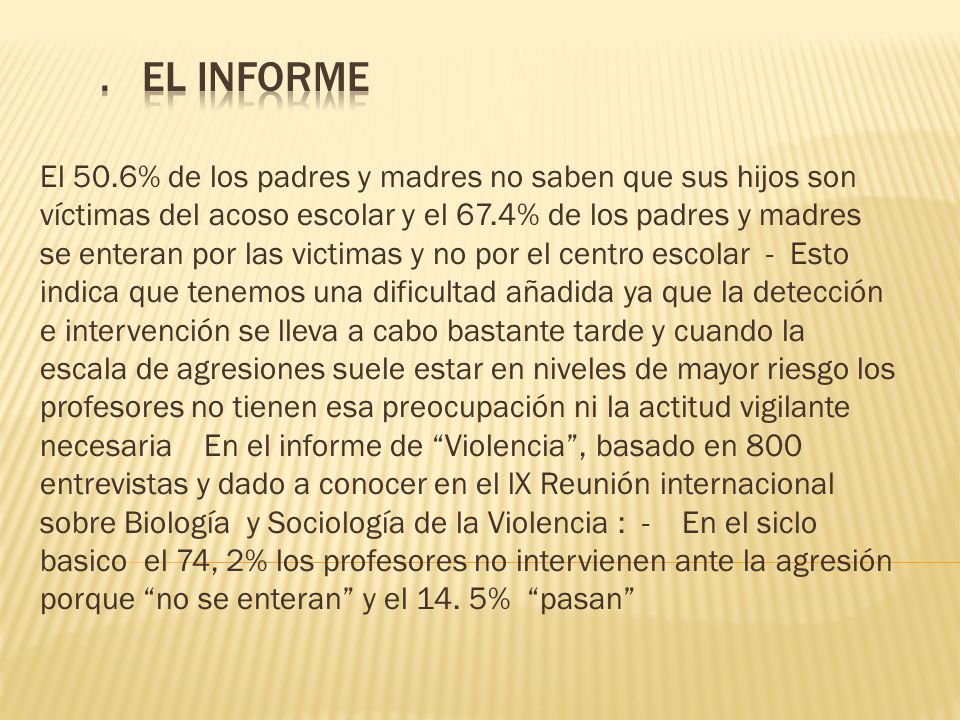 . EL INFORME

El 50.6% de los padres y madres no saben que sus hijos son víctimas del acoso escolar y el 67.4% de los padres y madres se enteran por las victimas y no por el centro escolar - Esto indica que tenemos una dificultad añadida ya que la detección e intervención se lleva a cabo bastante tarde y cuando la escala de agresiones suele estar en niveles de mayor riesgo los profesores no tienen esa preocupación ni la actitud vigilante necesaria En el informe de “Violencia”, basado en 800 entrevistas y dado a conocer en el IX Reunión internacional sobre Biología y Sociología de la Violencia : - En el siclo basico el 74, 2% los profesores no intervienen ante la agresión porque “no se enteran” y el 14. 5% “pasan”